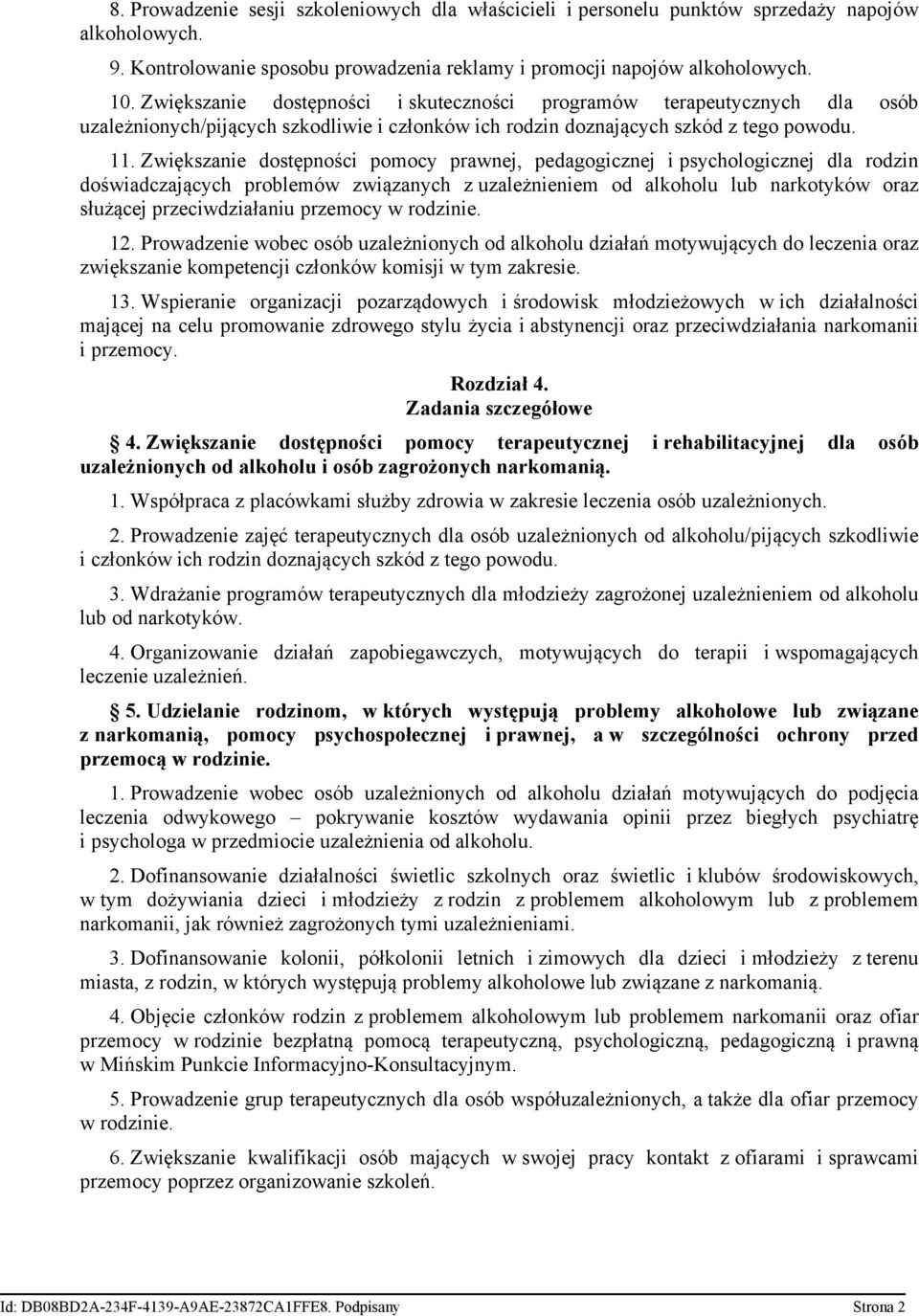 8. Prowadzenie sesji szkoleniowych dla właścicieli i personelu punktów sprzedaży napojów alkoholowych.

9. Kontrolowanie sposobu prowadzenia reklamy i promocji napojów alkoholowych.

10. Zwiększanie dostępności i skuteczności programów terapeutycznych dla osób uzależnionych/pijących szkodliwie i członków ich rodzin doznających szkód z tego powodu.

11. Zwiększanie dostępności pomocy prawnej, pedagogicznej i psychologicznej dla rodzin doświadczających problemów związanych z uzależnieniem od alkoholu lub narkotyków oraz służącej przeciwdziałaniu przemocy w rodzinie.

12. Prowadzenie wobec osób uzależnionych od alkoholu działań motywujących do leczenia oraz zwiększanie kompetencji członków komisji w tym zakresie.

13. Wspieranie organizacji pozarządowych i środowisk młodzieżowych w ich działalności mającej na celu promowanie zdrowego stylu życia i abstynencji oraz przeciwdziałania narkomanii i przemocy.

Rozdział 4.
Zadania szczegółowe

4. Zwiększanie dostępności pomocy terapeutycznej i rehabilitacyjnej dla osób uzależnionych od alkoholu i osób zagrożonych narkomanią.

1. Współpraca z placówkami służby zdrowia w zakresie leczenia osób uzależnionych.

2. Prowadzenie zajęć terapeutycznych dla osób uzależnionych od alkoholu/pijących szkodliwie i członków ich rodzin doznających szkód z tego powodu.

3. Wdrażanie programów terapeutycznych dla młodzieży zagrożonej uzależnieniem od alkoholu lub od narkotyków.

4. Organizowanie działań zapobiegawczych, motywujących do terapii i wspomagających leczenie uzależnień.

5. Udzielanie rodzinom, w których występują problemy alkoholowe lub związane z narkomanią, pomocy psychospołecznej i prawnej, a w szczególności ochrony przed przemocą w rodzinie.

1. Prowadzenie wobec osób uzależnionych od alkoholu działań motywujących do podjęcia leczenia odwykowego – pokrywanie kosztów wydawania opinii przez biegłych psychiatrę i psychologa w przedmiocie uzależnienia od alkoholu.

2. Dofinansowanie działalności świetlic szkolnych oraz świetlic i klubów środowiskowych, w tym dożywiania dzieci i młodzieży z rodzin z problemem alkoholowym lub z problemem narkomanii, jak również zagrożonych tymi uzależnieniami.

3. Dofinansowanie kolonii, półkolonii letnich i zimowych dla dzieci i młodzieży z terenu miasta, z rodzin, w których występują problemy alkoholowe lub związane z narkomanią.

4. Objęcie członków rodzin z problemem alkoholowym lub problemem narkomanii oraz ofiar przemocy w rodzinie bezpłatną pomocą terapeutyczną, psychologiczną, pedagogiczną i prawną w Mińskim Punkcie Informacyjno-Konsultacyjnym.

5. Prowadzenie grup terapeutycznych dla osób współuzależnionych, a także dla ofiar przemocy w rodzinie.

6. Zwiększanie kwalifikacji osób mających w swojej pracy kontakt z ofiarami i sprawcami przemocy poprzez organizowanie szkoleń.

Id: DB08BD2A-234F-4139-A9AE-23872CA1FFE8. Podpisany Strona 2